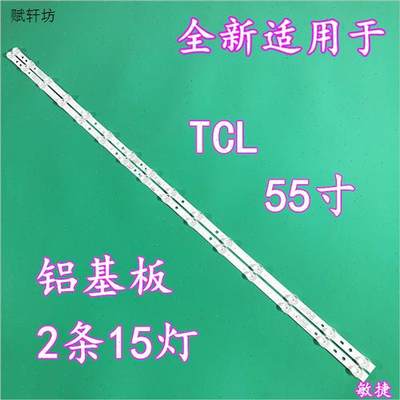 赋轩坊

全新适用于

TCL

55寸

铝基板

2条15灯

敏捷